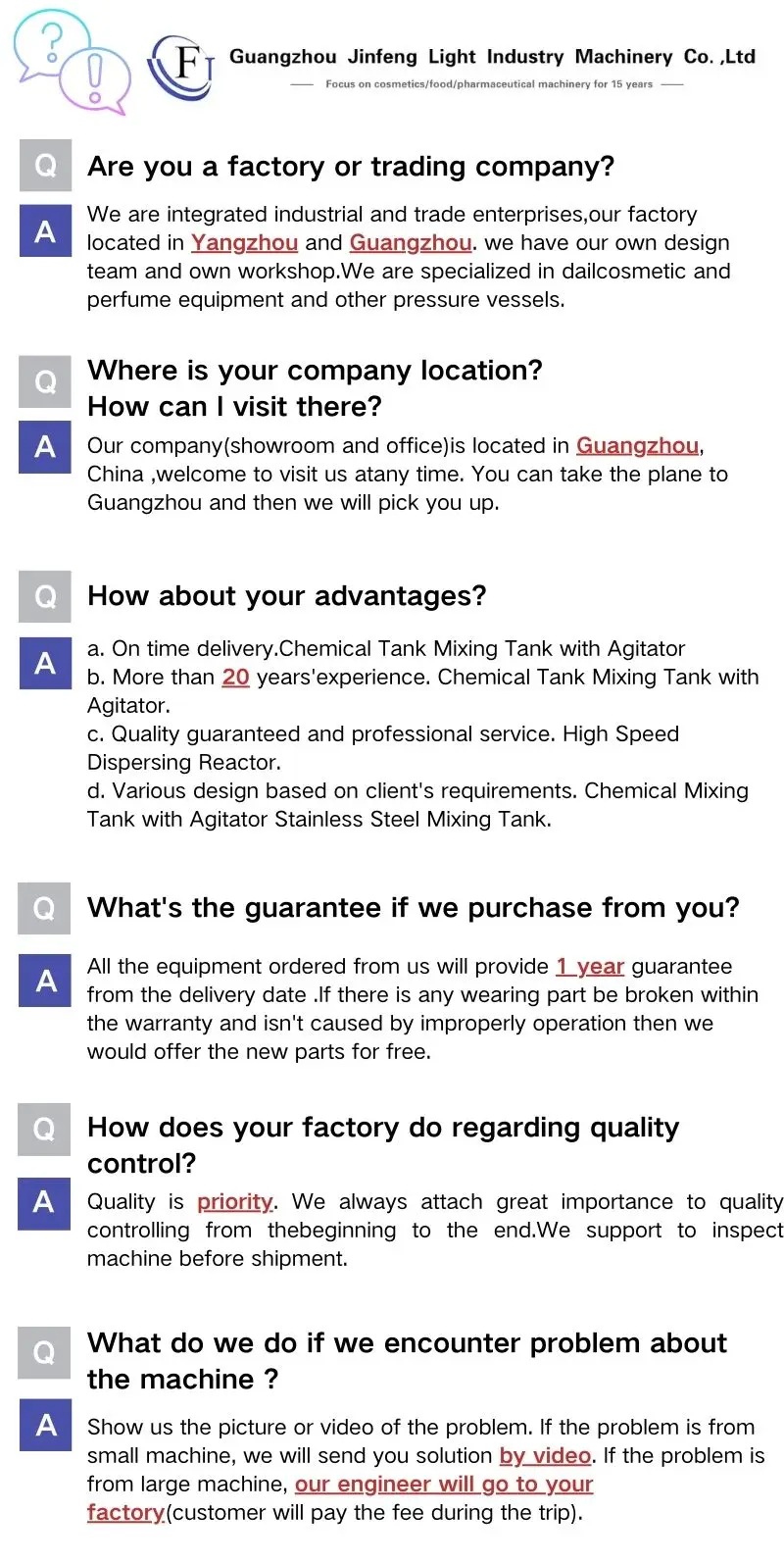 FJ Guangzhou Jinfeng Light Industry Machinery Co. ,Ltd

Focus on cosmetics/food/pharmaceutical machinery for 15 years

Q Are you a factory or trading company?

A We are integrated industrial and trade enterprises,our factory located in Yangzhou and Guangzhou. we have our own design team and own workshop.We are specialized in dailcosmetic and perfume equipment and other pressure vessels.

Q Where is your company location? How can I visit there?

A Our company(showroom and office)is located in Guangzhou, China ,welcome to visit us atany time. You can take the plane to Guangzhou and then we will pick you up.

Q How about your advantages?

A a. On time delivery.Chemical Tank Mixing Tank with Agitator
b. More than 20 years'experience. Chemical Tank Mixing Tank with Agitator.
c. Quality guaranteed and professional service. High Speed Dispersing Reactor.
d. Various design based on client's requirements. Chemical Mixing Tank with Agitator Stainless Steel Mixing Tank.

Q What's the guarantee if we purchase from you?

A All the equipment ordered from us will provide 1 year guarantee from the delivery date .If there is any wearing part be broken within the warranty and isn't caused by improperly operation then we would offer the new parts for free.

Q How does your factory do regarding quality control?

A Quality is priority. We always attach great importance to quality controlling from thebeginning to the end.We support to inspect machine before shipment.

Q What do we do if we encounter problem about the machine ?

A Show us the picture or video of the problem. If the problem is from small machine, we will send you solution by video. If the problem is from large machine, our engineer will go to your factory(customer will pay the fee during the trip).